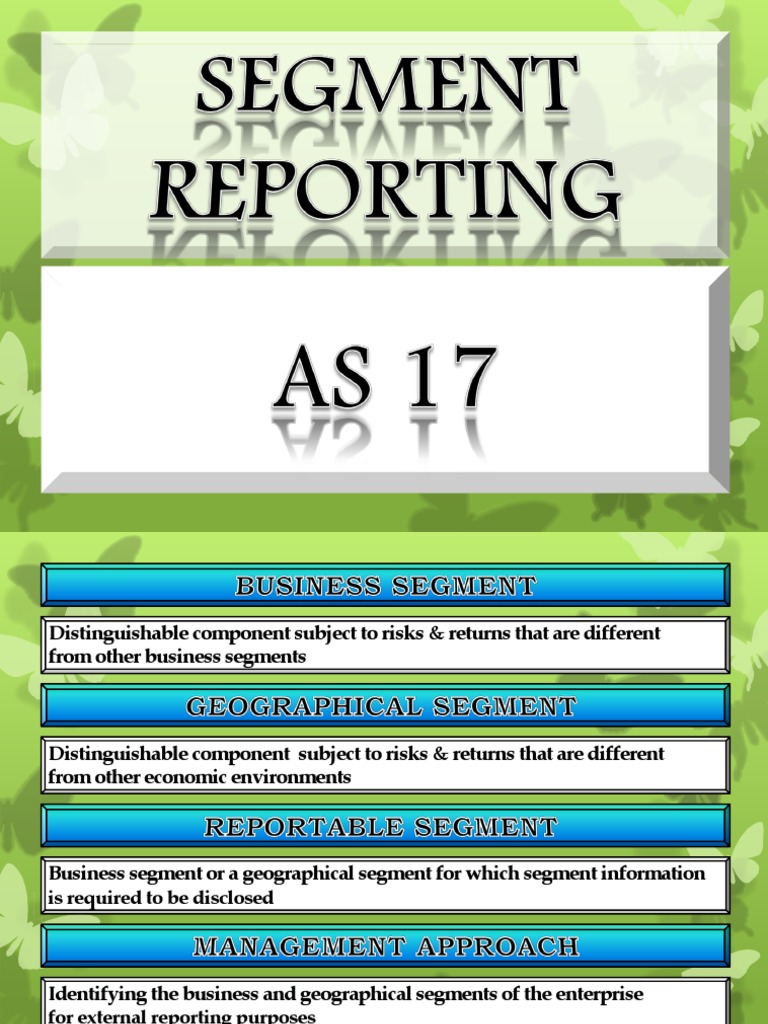 SEGMENT REPORTING

AS 17

BUSINESS SEGMENT

Distinguishable component subject to risks & returns that are different from other business segments

GEOGRAPHICAL SEGMENT

Distinguishable component subject to risks & returns that are different from other economic environments

REPORTABLE SEGMENT

Business segment or a geographical segment for which segment information is required to be disclosed

MANAGEMENT APPROACH

Identifying the business and geographical segments of the enterprise for external reporting purposes